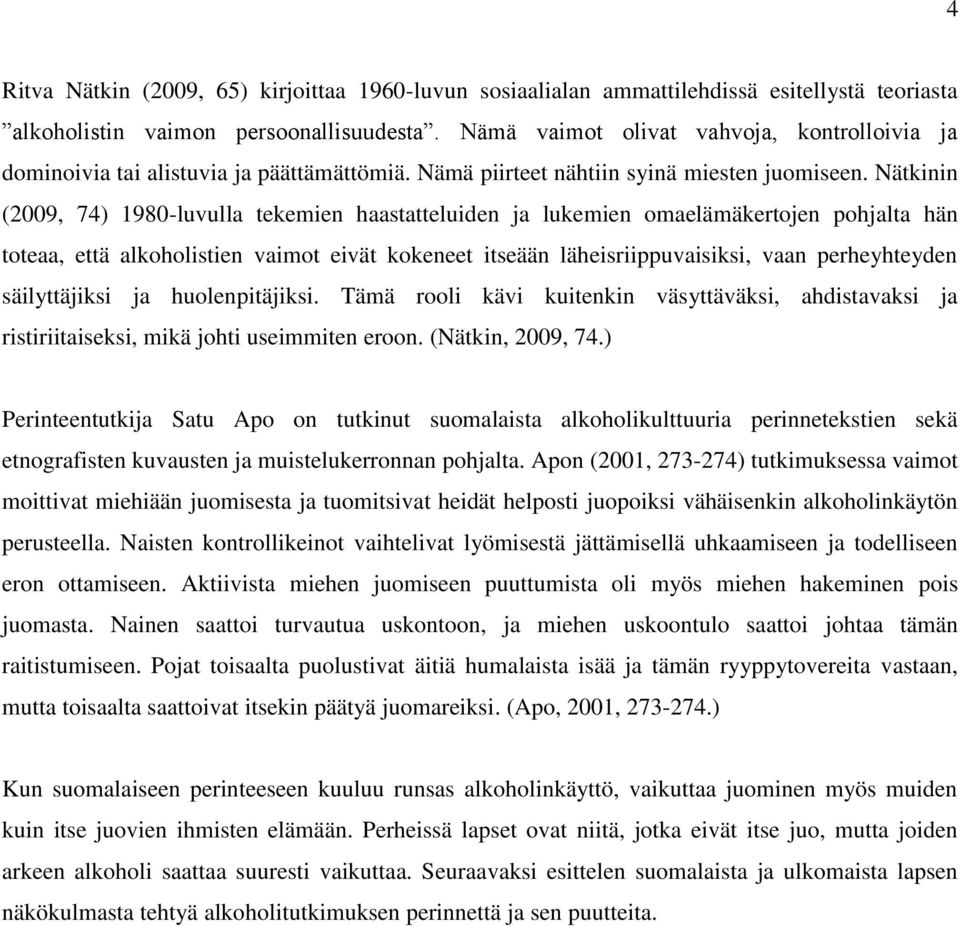 4

Ritva Nätkin (2009, 65) kirjoittaa 1960-luvun sosiaalialan ammattilehdissä esitellystä teoriasta ”alkoholistin vaimon persoonallisuudesta”. Nämä vaimot olivat vahvoja, kontrolloivia ja dominoivia tai alistuvia ja päättämättömiä. Nämä piirteet nähtiin syinä miesten juomiseen. Nätkinin (2009, 74) 1980-luvulla tekemien haastatteluiden ja lukemien omaelämäkertojen pohjalta hän toteaa, että alkoholistien vaimot eivät kokeneet itseään läheisriippuvaisiksi, vaan perheyhteyden säilyttäjiksi ja huolenpitäjiksi. Tämä rooli kävi kuitenkin väsyttäväksi, ahdistavaksi ja ristiriitaiseksi, mikä johti useimmiten eroon. (Nätkin, 2009, 74.)

Perinteentutkija Satu Apo on tutkinut suomalaista alkoholikulttuuria perinnetekstien sekä etnografisten kuvausten ja muistelukerronnan pohjalta. Apon (2001, 273-274) tutkimuksessa vaimot moittivat miehiään juomisesta ja tuomitsivat heidät helposti juopoiksi vähäisenkin alkoholinkäytön perusteella. Naisten kontrollikeinot vaihtelivat lyömisestä jättämisellä uhkaamiseen ja todelliseen eron ottamiseen. Aktiivista miehen juomiseen puuttumista oli myös miehen hakeminen pois juomasta. Nainen saattoi turvautua uskontoon, ja miehen uskoontulo saattoi johtaa tämän raitistumiseen. Pojat toisaalta puolustivat äitiä humalaista isää ja tämän ryyppytovereita vastaan, mutta toisaalta saattoivat itsekin päätyä juomareiksi. (Apo, 2001, 273-274.)

Kun suomalaiseen perinteeseen kuuluu runsas alkoholinkäyttö, vaikuttaa juominen myös muiden kuin itse juovien ihmisten elämään. Perheissä lapset ovat niitä, jotka eivät itse juo, mutta joiden arkeen alkoholi saattaa suuresti vaikuttaa. Seuraavaksi esittelen suomalaista ja ulkomaista lapsen näkökulmasta tehtyä alkoholitutkimuksen perinnettä ja sen puutteita.